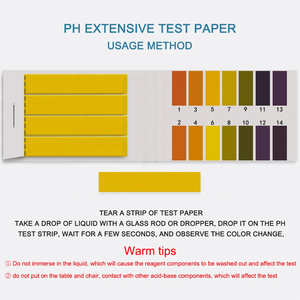 PH EXTENSIVE TEST PAPER
USAGE METHOD

1 3 5 7 9 11 13
2 4 6 8 10 12 14

TEAR A STRIP OF TEST PAPER
TAKE A DROP OF LIQUID WITH A GLASS ROD OR DROPPER, DROP IT ON THE PH TEST STRIP, WAIT FOR A FEW SECONDS, AND OBSERVE THE COLOR CHANGE,

Warm tips
① Do not immerse in the liquid, which will cause the reagent components to be washed out and affect the test
② do not put on the table and chair, contact with other acid-base components, which will affect the test